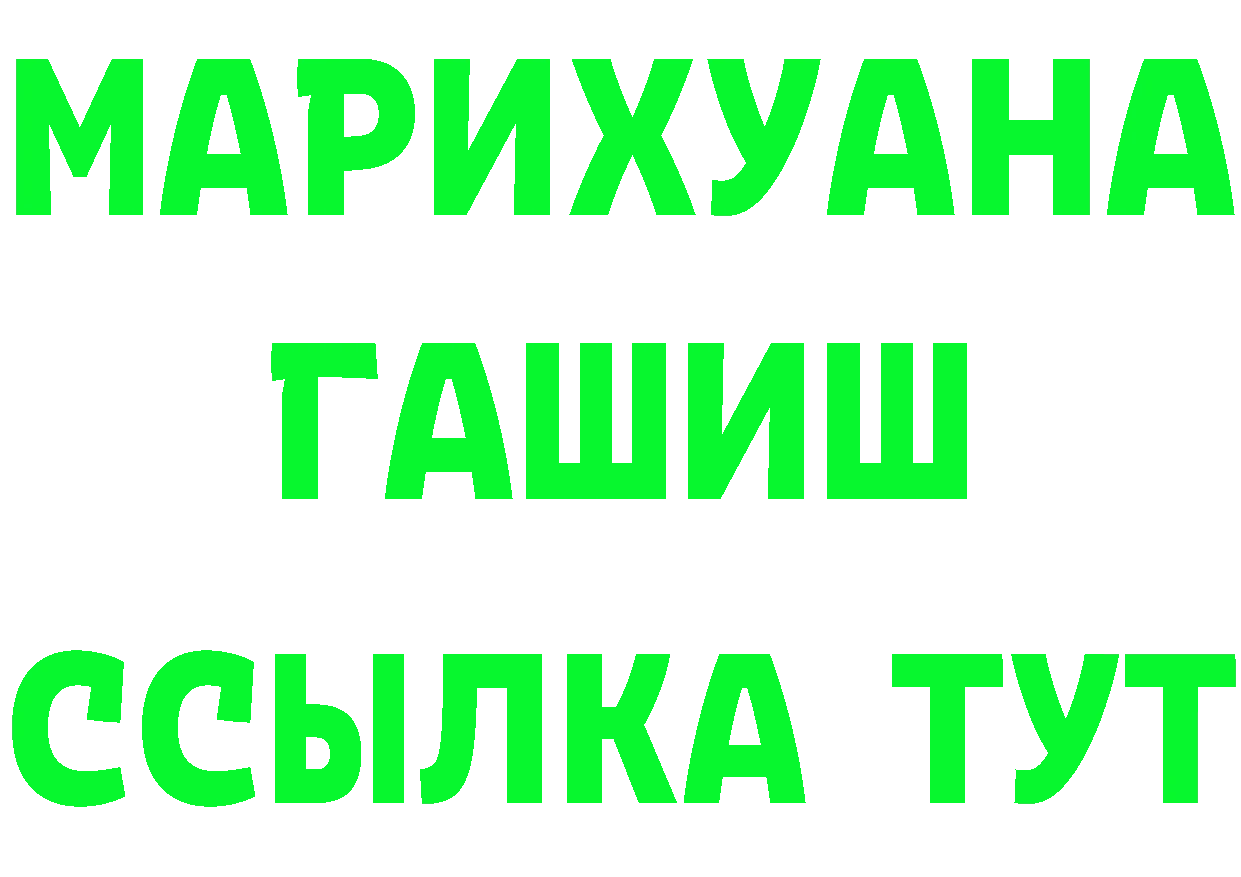 МАРИХУАНА
ГАШИШ
ССЫЛКА ТУТ